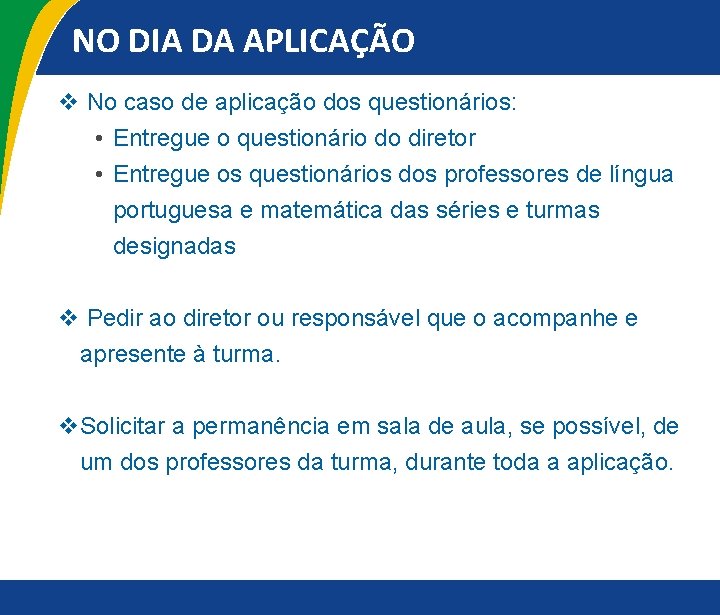 NO DIA DA APLICAÇÃO

❖ No caso de aplicação dos questionários:
• Entregue o questionário do diretor
• Entregue os questionários dos professores de língua portuguesa e matemática das séries e turmas designadas

❖ Pedir ao diretor ou responsável que o acompanhe e apresente à turma.

❖ Solicitar a permanência em sala de aula, se possível, de um dos professores da turma, durante toda a aplicação.